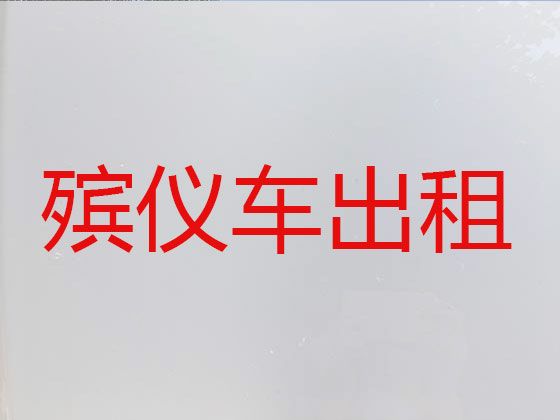 殡仪车出租